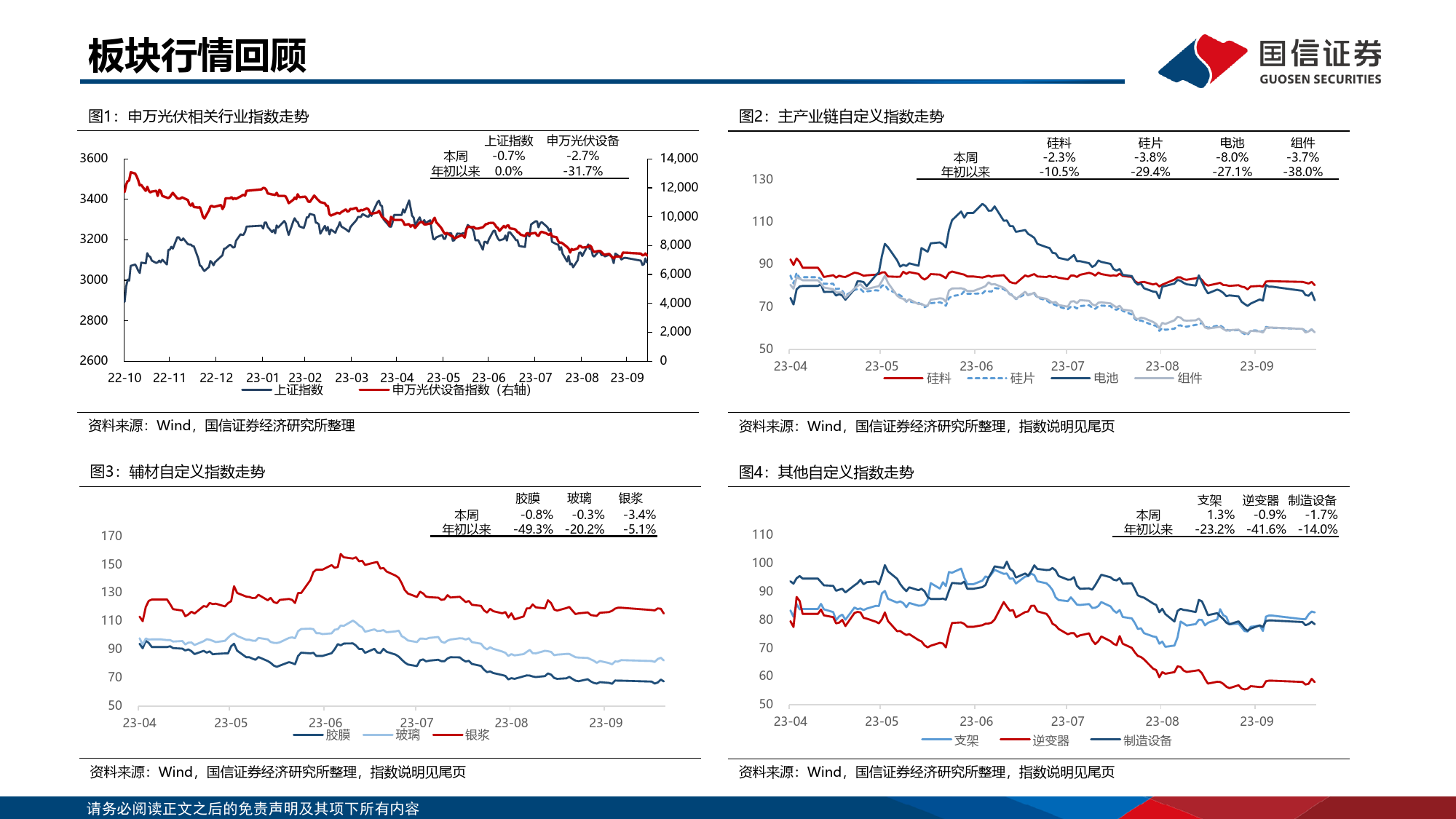 板块行情回顾

国信证券
GUOSEN SECURITIES

图1：申万光伏相关行业指数走势

| | 上证指数 | 申万光伏设备 |
|---|---|---|
| 本周 | -0.7% | -2.7% |
| 年初以来 | 0.0% | -31.7% |

3600
3400
3200
3000
2800
2600

14,000
12,000
10,000
8,000
6,000
4,000
2,000
0

22-10 22-11 22-12 23-01 23-02 23-03 23-04 23-05 23-06 23-07 23-08 23-09

上证指数 申万光伏设备指数（右轴）

资料来源：Wind，国信证券经济研究所整理

图2：主产业链自定义指数走势

| | 硅料 | 硅片 | 电池 | 组件 |
|---|---|---|---|---|
| 本周 | -2.3% | -3.8% | -8.0% | -3.7% |
| 年初以来 | -10.5% | -29.4% | -27.1% | -38.0% |

130
110
90
70
50

23-04 23-05 23-06 23-07 23-08 23-09

硅料 硅片 电池 组件

资料来源：Wind，国信证券经济研究所整理，指数说明见尾页

图3：辅材自定义指数走势

| | 胶膜 | 玻璃 | 银浆 |
|---|---|---|---|
| 本周 | -0.8% | -0.3% | -3.4% |
| 年初以来 | -49.3% | -20.2% | -5.1% |

170
150
130
110
90
70
50

23-04 23-05 23-06 23-07 23-08 23-09

胶膜 玻璃 银浆

资料来源：Wind，国信证券经济研究所整理，指数说明见尾页

图4：其他自定义指数走势

| | 支架 | 逆变器 | 制造设备 |
|---|---|---|---|
| 本周 | 1.3% | -0.9% | -1.7% |
| 年初以来 | -23.2% | -41.6% | -14.0% |

110
100
90
80
70
60
50

23-04 23-05 23-06 23-07 23-08 23-09

支架 逆变器 制造设备

资料来源：Wind，国信证券经济研究所整理，指数说明见尾页

请务必阅读正文之后的免责声明及其项下所有内容